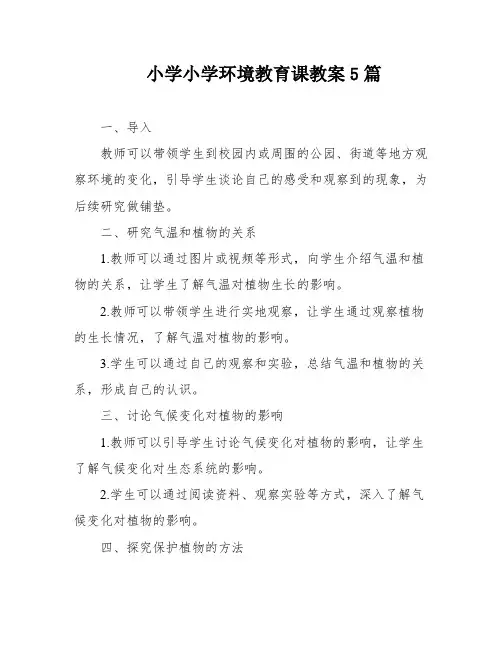 小学小学环境教育课教案5篇

一、导入

教师可以带领学生到校园内或周围的公园、街道等地方观察环境的变化，引导学生谈论自己的感受和观察到的现象，为后续研究做铺垫。

二、研究气温和植物的关系

1.教师可以通过图片或视频等形式，向学生介绍气温和植物的关系，让学生了解气温对植物生长的影响。

2.教师可以带领学生进行实地观察，让学生通过观察植物的生长情况，了解气温对植物的影响。

3.学生可以通过自己的观察和实验，总结气温和植物的关系，形成自己的认识。

三、讨论气候变化对植物的影响

1.教师可以引导学生讨论气候变化对植物的影响，让学生了解气候变化对生态系统的影响。

2.学生可以通过阅读资料、观察实验等方式，深入了解气候变化对植物的影响。

四、探究保护植物的方法